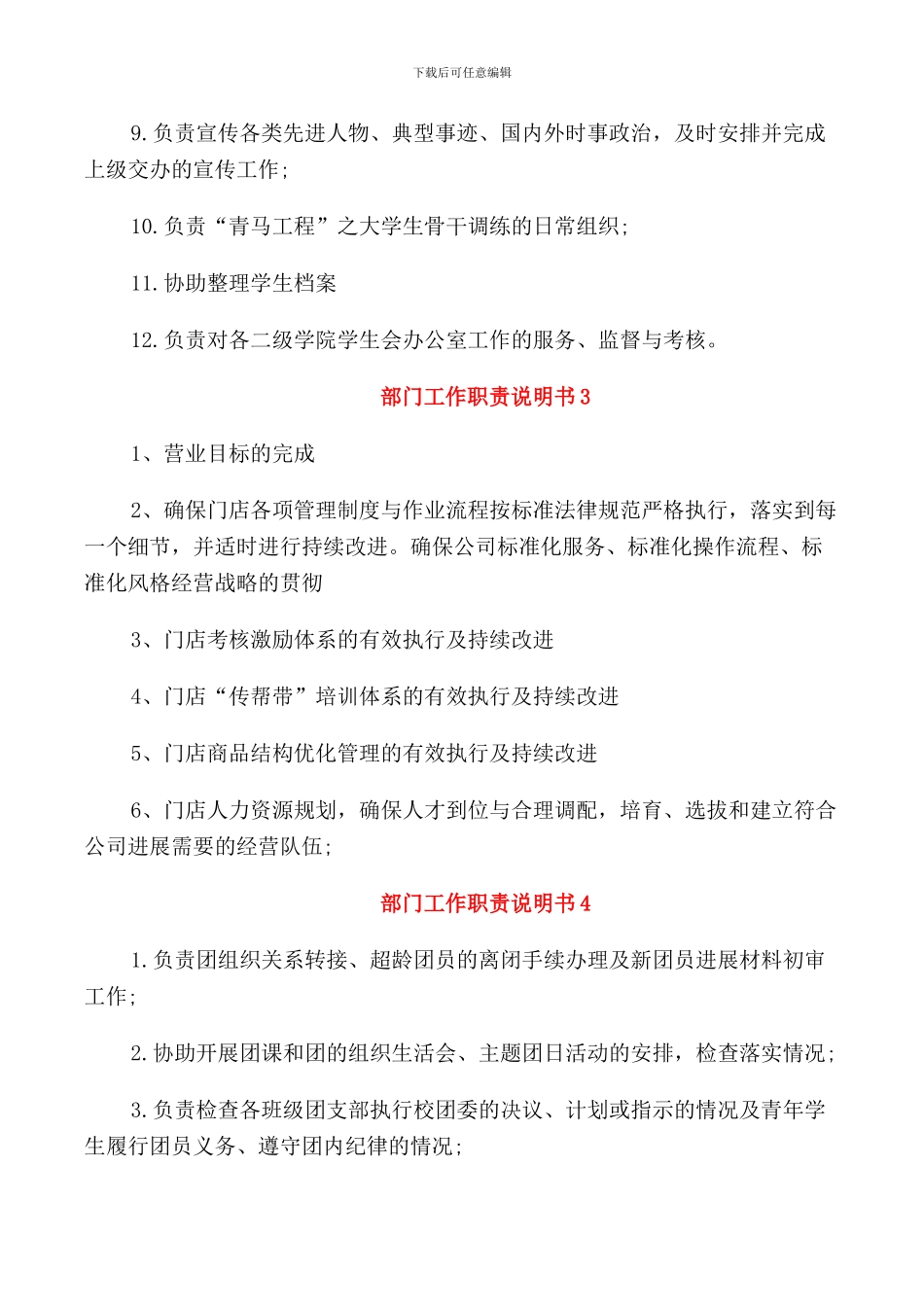 下载后可任意编辑

9.负责宣传各类先进人物、典型事迹、国内外时事政治，及时安排并完成上级交办的宣传工作;

10.负责“青马工程”之大学生骨干调练的日常组织;

11.协助整理学生档案

12.负责对各二级学院学生会办公室工作的服务、监督与考核。

部门工作职责说明书3

1、营业目标的完成

2、确保门店各项管理制度与作业流程按标准法律规范严格执行，落实到每一个细节，并适时进行持续改进。确保公司标准化服务、标准化操作流程、标准化风格经营战略的贯彻

3、门店考核激励体系的有效执行及持续改进

4、门店“传帮带”培训体系的有效执行及持续改进

5、门店商品结构优化管理的有效执行及持续改进

6、门店人力资源规划，确保人才到位与合理调配，培育、选拔和建立符合公司进展需要的经营队伍;

部门工作职责说明书4

1.负责团组织关系转接、超龄团员的离团手续办理及新团员进展材料初审工作;

2.协助开展团课和团的组织生活会、主题团日活动的安排，检查落实情况;

3.负责检查各班级团支部执行校团委的决议、计划或指示的情况及青年学生履行团员义务、遵守团内纪律的情况;